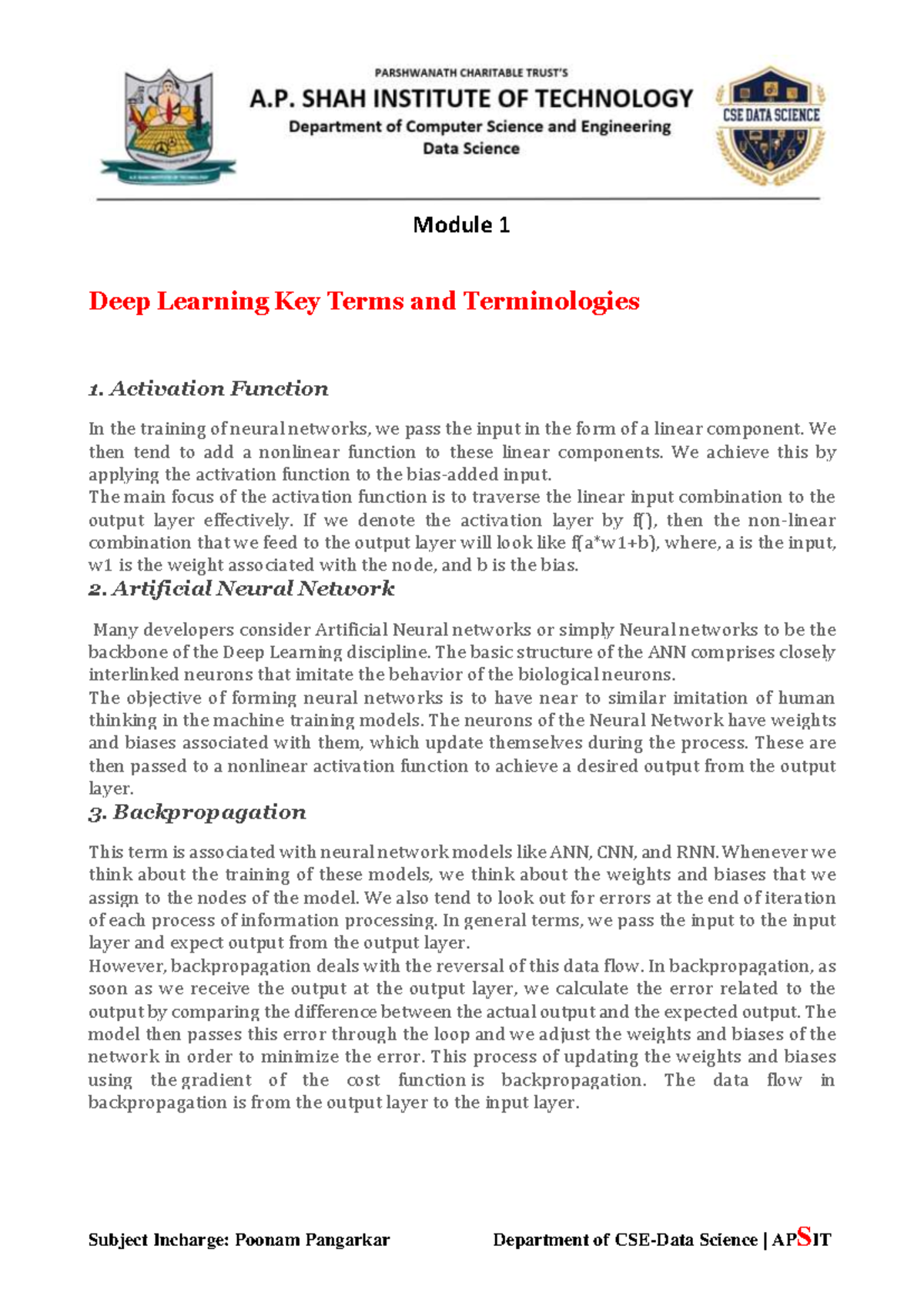 PARSHWANATH CHARITABLE TRUST'S
A.P. SHAH INSTITUTE OF TECHNOLOGY
Department of Computer Science and Engineering
Data Science

CSE DATA SCIENCE

Module 1

Deep Learning Key Terms and Terminologies

1. Activation Function

In the training of neural networks, we pass the input in the form of a linear component. We then tend to add a nonlinear function to these linear components. We achieve this by applying the activation function to the bias-added input.
The main focus of the activation function is to traverse the linear input combination to the output layer effectively. If we denote the activation layer by f(), then the non-linear combination that we feed to the output layer will look like f(a*w1+b), where, a is the input, w1 is the weight associated with the node, and b is the bias.

2. Artificial Neural Network

Many developers consider Artificial Neural networks or simply Neural networks to be the backbone of the Deep Learning discipline. The basic structure of the ANN comprises closely interlinked neurons that imitate the behavior of the biological neurons.
The objective of forming neural networks is to have near to similar imitation of human thinking in the machine training models. The neurons of the Neural Network have weights and biases associated with them, which update themselves during the process. These are then passed to a nonlinear activation function to achieve a desired output from the output layer.

3. Backpropagation

This term is associated with neural network models like ANN, CNN, and RNN. Whenever we think about the training of these models, we think about the weights and biases that we assign to the nodes of the model. We also tend to look out for errors at the end of iteration of each process of information processing. In general terms, we pass the input to the input layer and expect output from the output layer.
However, backpropagation deals with the reversal of this data flow. In backpropagation, as soon as we receive the output at the output layer, we calculate the error related to the output by comparing the difference between the actual output and the expected output. The model then passes this error through the loop and we adjust the weights and biases of the network in order to minimize the error. This process of updating the weights and biases using the gradient of the cost function is backpropagation. The data flow in backpropagation is from the output layer to the input layer.

Subject Incharge: Poonam Pangarkar Department of CSE-Data Science | APSIT